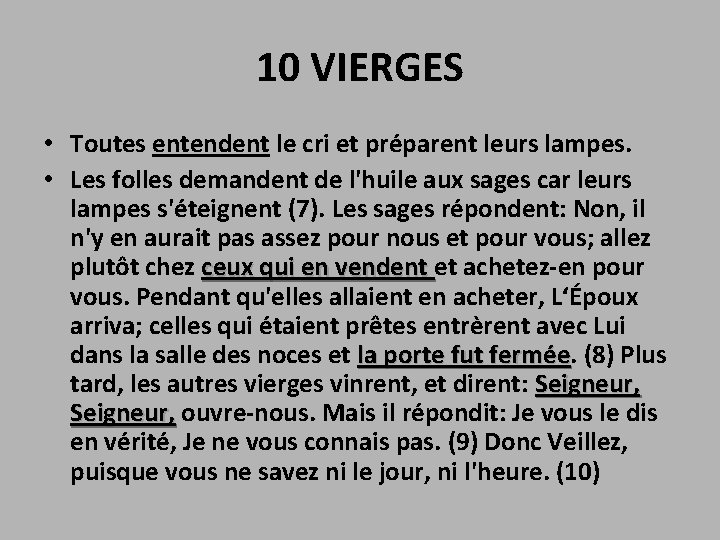 10 VIERGES

• Toutes entendent le cri et préparent leurs lampes.

• Les folles demandent de l'huile aux sages car leurs lampes s'éteignent (7). Les sages répondent: Non, il n'y en aurait pas assez pour nous et pour vous; allez plutôt chez ceux qui en vendent et achetez-en pour vous. Pendant qu'elles allaient en acheter, L'Époux arriva; celles qui étaient prêtes entrèrent avec Lui dans la salle des noces et la porte fut fermée. (8) Plus tard, les autres vierges vinrent, et dirent: Seigneur, Seigneur, ouvre-nous. Mais il répondit: Je vous le dis en vérité, Je ne vous connais pas. (9) Donc Veillez, puisque vous ne savez ni le jour, ni l'heure. (10)